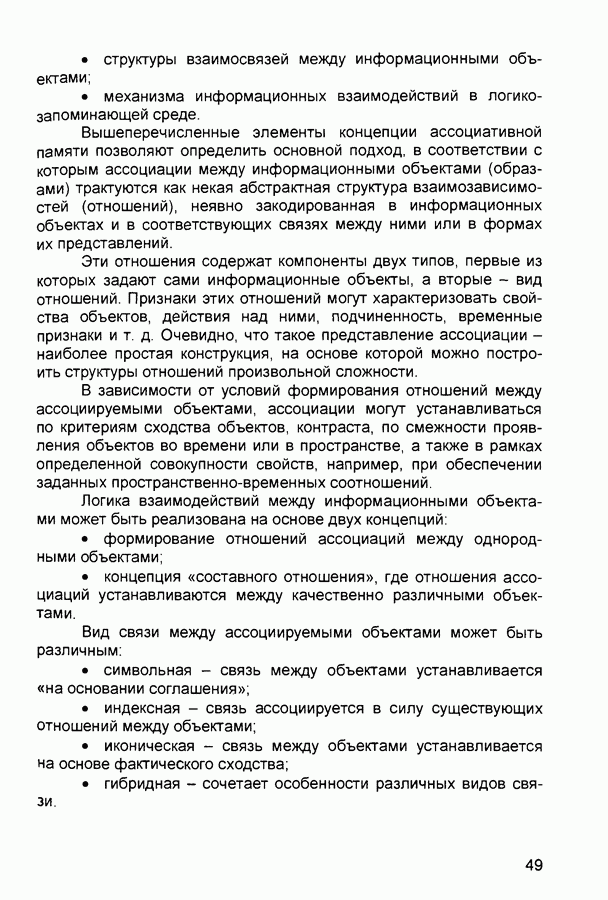 • структуры взаимосвязей между информационными объектами;

• механизма информационных взаимодействий в логико-запоминающей среде.

Вышеперечисленные элементы концепции ассоциативной памяти позволяют определить основной подход, в соответствии с которым ассоциации между информационными объектами (образами) трактуются как некая абстрактная структура взаимозависимостей (отношений), неявно закодированная в информационных объектах и в соответствующих связях между ними или в формах их представлений.

Эти отношения содержат компоненты двух типов, первые из которых задают сами информационные объекты, а вторые – вид отношений. Признаки этих отношений могут характеризовать свойства объектов, действия над ними, подчиненность, временные признаки и т. д. Очевидно, что такое представление ассоциации – наиболее простая конструкция, на основе которой можно построить структуры отношений произвольной сложности.

В зависимости от условий формирования отношений между ассоциируемыми объектами, ассоциации могут устанавливаться по критериям сходства объектов, контраста, по смежности проявления объектов во времени или в пространстве, а также в рамках определенной совокупности свойств, например, при обеспечении заданных пространственно-временных соотношений.

Логика взаимодействий между информационными объектами может быть реализована на основе двух концепций:

• формирование отношений ассоциаций между однородными объектами;

• концепция «составного отношения», где отношения ассоциаций устанавливаются между качественно различными объектами.

Вид связи между ассоциируемыми объектами может быть различным:

• символьная – связь между объектами устанавливается «на основании соглашения»;

• индексная – связь ассоциируется в силу существующих отношений между объектами;

• иконическая – связь между объектами устанавливается на основе фактического сходства;

• гибридная – сочетает особенности различных видов связи.

49